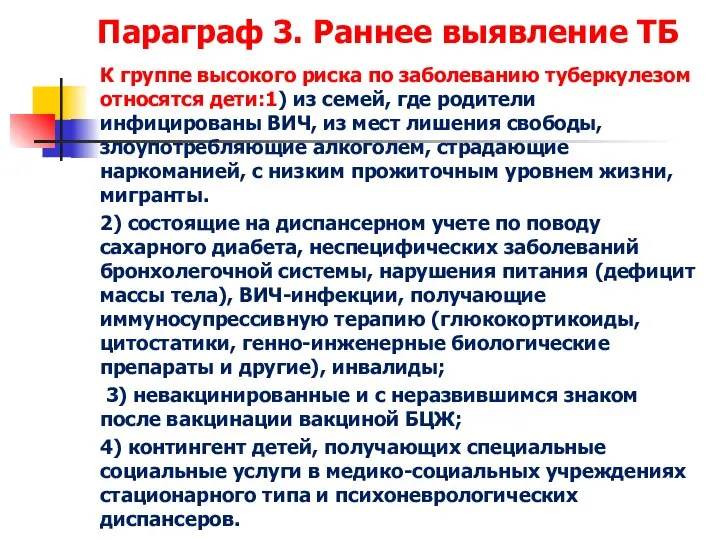 Параграф 3. Раннее выявление ТБ

К группе высокого риска по заболеванию туберкулезом относятся дети:1) из семей, где родители инфицированы ВИЧ, из мест лишения свободы, злоупотребляющие алкоголем, страдающие наркоманией, с низким прожиточным уровнем жизни, мигранты.

2) состоящие на диспансерном учете по поводу сахарного диабета, неспецифических заболеваний бронхолегочной системы, нарушения питания (дефицит массы тела), ВИЧ-инфекции, получающие иммуносупрессивную терапию (глюкокортикоиды, цитостатики, генно-инженерные биологические препараты и другие), инвалиды;

3) невакцинированные и с неразвившимся знаком после вакцинации вакциной БЦЖ;

4) контингент детей, получающих специальные социальные услуги в медико-социальных учреждениях стационарного типа и психоневрологических диспансеров.